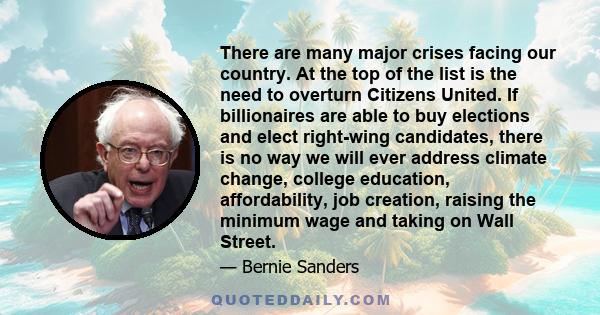 There are many major crises facing our country. At the top of the list is the need to overturn Citizens United. If billionaires are able to buy elections and elect right-wing candidates, there is no way we will ever address climate change, college education, affordability, job creation, raising the minimum wage and taking on Wall Street.

— Bernie Sanders

QUOTEDDAILY.COM